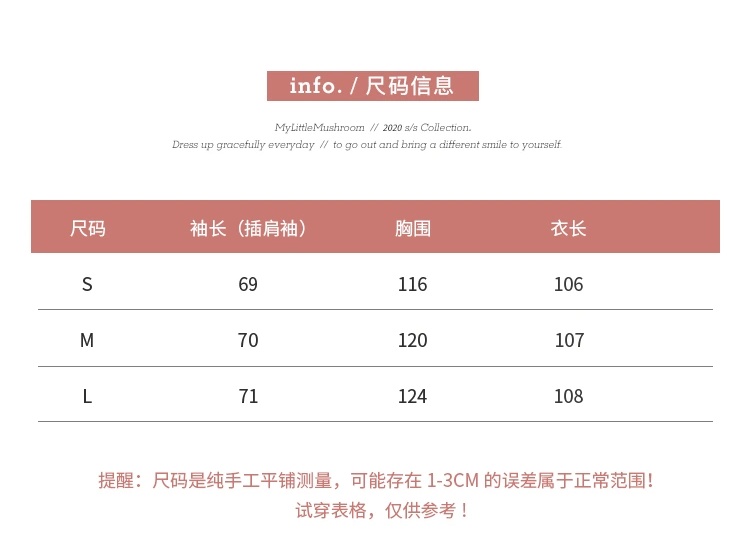 info. / 尺码信息

MyLittleMushroom // 2020 s/s Collection.
Dress up gracefully everyday // to go out and bring a different smile to yourself.

| 尺码 | 袖长（插肩袖） | 胸围 | 衣长 |
|---|---|---|---|
| S | 69 | 116 | 106 |
| M | 70 | 120 | 107 |
| L | 71 | 124 | 108 |

提醒：尺码是纯手工平铺测量，可能存在1-3CM的误差属于正常范围！
试穿表格，仅供参考！